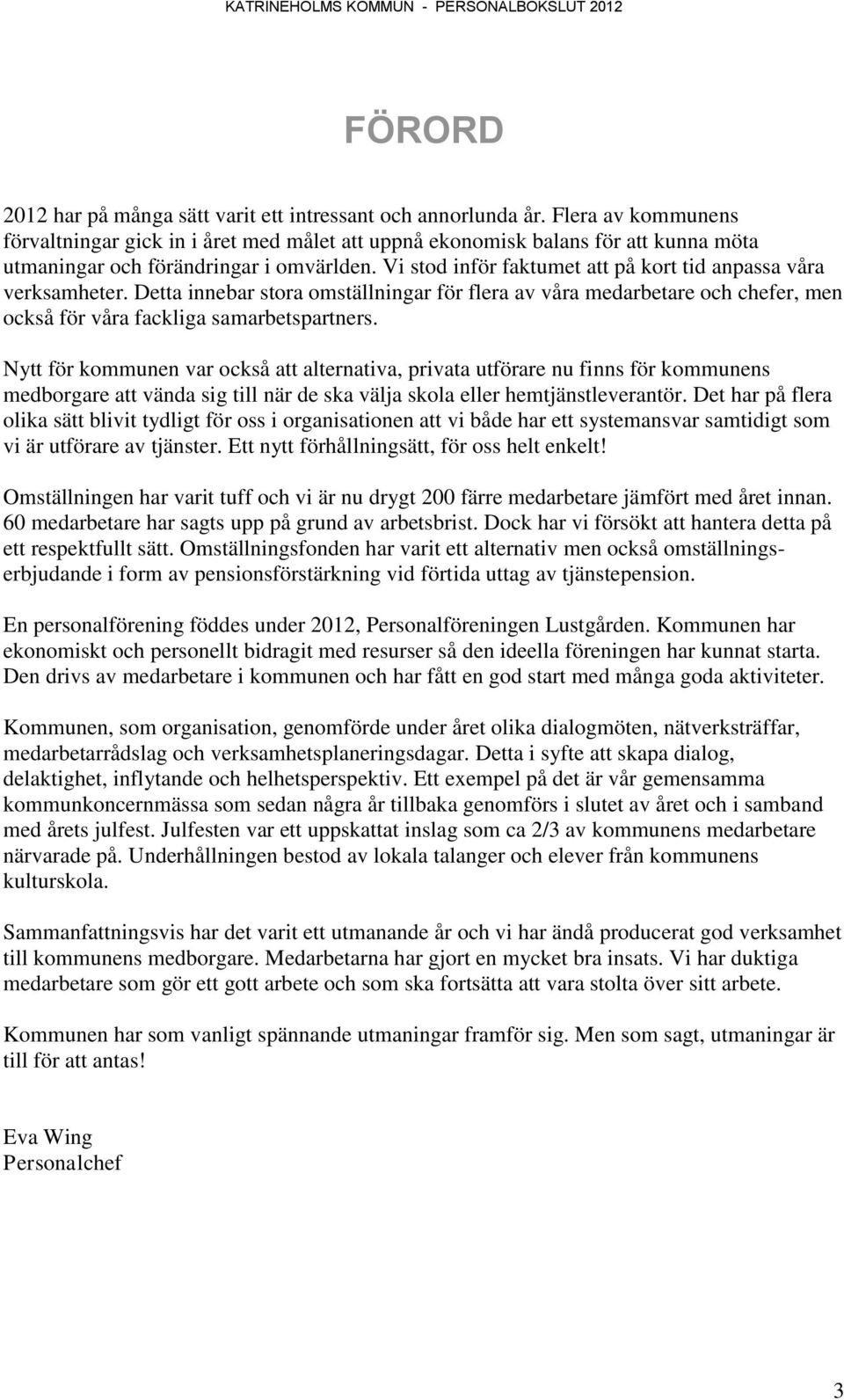 KATRINEHOLMS KOMMUN - PERSONALBOKSLUT 2012

FÖRORD

2012 har på många sätt varit ett intressant och annorlunda år. Flera av kommunens förvaltningar gick in i året med målet att uppnå ekonomisk balans för att kunna möta utmaningar och förändringar i omvärlden. Vi stod inför faktumet att på kort tid anpassa våra verksamheter. Detta innebar stora omställningar för flera av våra medarbetare och chefer, men också för våra fackliga samarbetspartners.

Nytt för kommunen var också att alternativa, privata utförare nu finns för kommunens medborgare att vända sig till när de ska välja skola eller hemtjänstleverantör. Det har på flera olika sätt blivit tydligt för oss i organisationen att vi både har ett systemansvar samtidigt som vi är utförare av tjänster. Ett nytt förhållningsätt, för oss helt enkelt!

Omställningen har varit tuff och vi är nu drygt 200 färre medarbetare jämfört med året innan. 60 medarbetare har sagts upp på grund av arbetsbrist. Dock har vi försökt att hantera detta på ett respektfullt sätt. Omställningsfonden har varit ett alternativ men också omställningserbjudande i form av pensionsförstärkning vid förtida uttag av tjänstepension.

En personalförening föddes under 2012, Personalföreningen Lustgården. Kommunen har ekonomiskt och personellt bidragit med resurser så den ideella föreningen har kunnat starta. Den drivs av medarbetare i kommunen och har fått en god start med många goda aktiviteter.

Kommunen, som organisation, genomförde under året olika dialogmöten, nätverksträffar, medarbetarrådslag och verksamhetsplaneringsdagar. Detta i syfte att skapa dialog, delaktighet, inflytande och helhetsperspektiv. Ett exempel på det är vår gemensamma kommunkoncernmässa som sedan några år tillbaka genomförs i slutet av året och i samband med årets julfest. Julfesten var ett uppskattat inslag som ca 2/3 av kommunens medarbetare närvarade på. Underhållningen bestod av lokala talanger och elever från kommunens kulturskola.

Sammanfattningsvis har det varit ett utmanande år och vi har ändå producerat god verksamhet till kommunens medborgare. Medarbetarna har gjort en mycket bra insats. Vi har duktiga medarbetare som gör ett gott arbete och som ska fortsätta att vara stolta över sitt arbete.

Kommunen har som vanligt spännande utmaningar framför sig. Men som sagt, utmaningar är till för att antas!

Eva Wing
Personalchef

3